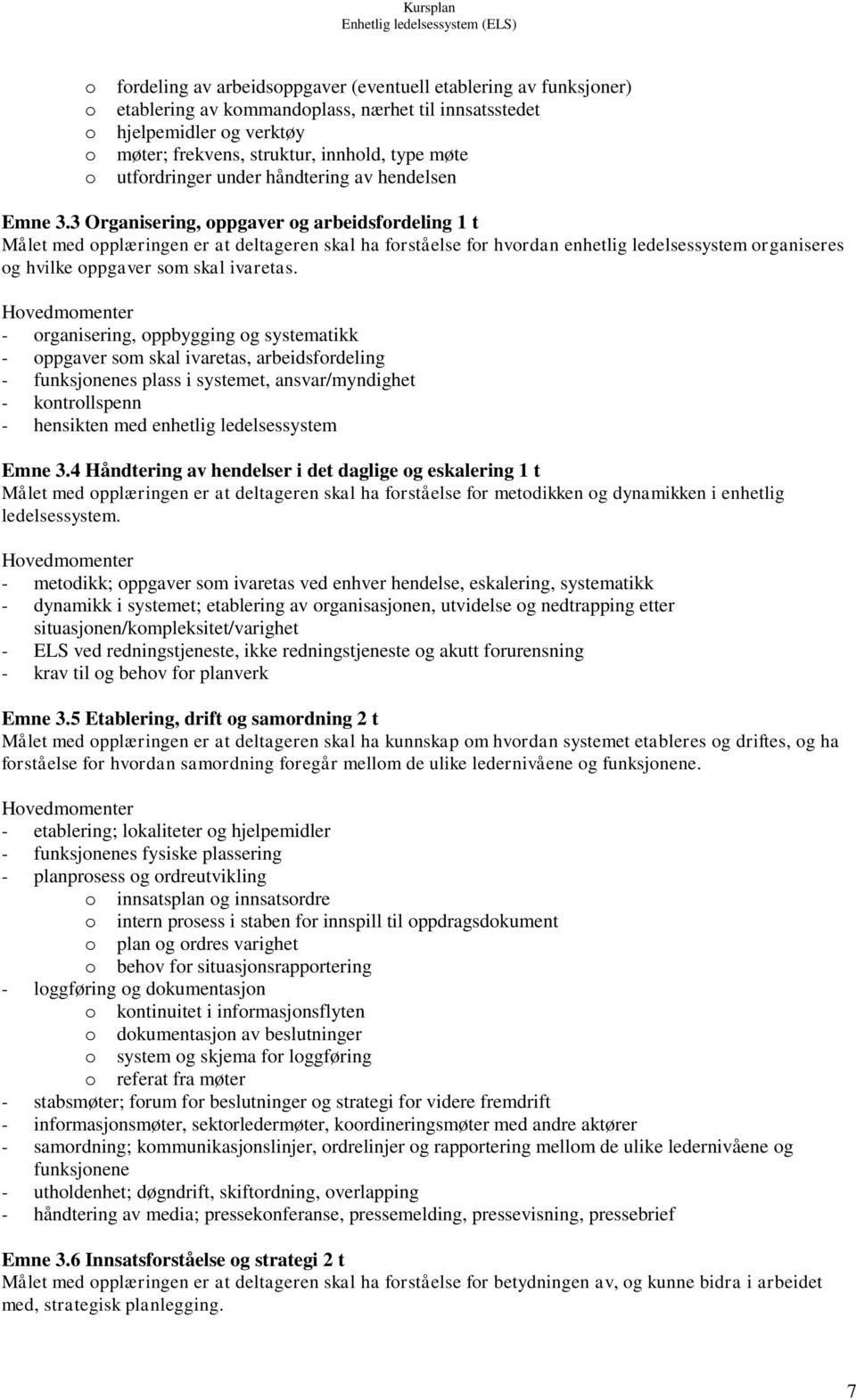 Kursplan
Enhetlig ledelsessystem (ELS)

o fordeling av arbeidsoppgaver (eventuell etablering av funksjoner)
o etablering av kommandoplass, nærhet til innsatsstedet
o hjelpemidler og verktøy
o møter; frekvens, struktur, innhold, type møte
o utfordringer under håndtering av hendelsen

Emne 3.3 Organisering, oppgaver og arbeidsfordeling 1 t
Målet med opplæringen er at deltageren skal ha forståelse for hvordan enhetlig ledelsessystem organiseres og hvilke oppgaver som skal ivaretas.

Hovedmomenter
- organisering, oppbygging og systematikk
- oppgaver som skal ivaretas, arbeidsfordeling
- funksjonenes plass i systemet, ansvar/myndighet
- kontrollspenn
- hensikten med enhetlig ledelsessystem

Emne 3.4 Håndtering av hendelser i det daglige og eskalering 1 t
Målet med opplæringen er at deltageren skal ha forståelse for metodikken og dynamikken i enhetlig ledelsessystem.

Hovedmomenter
- metodikk; oppgaver som ivaretas ved enhver hendelse, eskalering, systematikk
- dynamikk i systemet; etablering av organisasjonen, utvidelse og nedtrapping etter situasjonen/kompleksitet/varighet
- ELS ved redningstjeneste, ikke redningstjeneste og akutt forurensning
- krav til og behov for planverk

Emne 3.5 Etablering, drift og samordning 2 t
Målet med opplæringen er at deltageren skal ha kunnskap om hvordan systemet etableres og driftes, og ha forståelse for hvordan samordning foregår mellom de ulike ledernivåene og funksjonene.

Hovedmomenter
- etablering; lokaliteter og hjelpemidler
- funksjonenes fysiske plassering
- planprosess og ordreutvikling
o innsatsplan og innsatsordre
o intern prosess i staben for innspill til oppdragsdokument
o plan og ordres varighet
o behov for situasjonsrapportering
- loggføring og dokumentasjon
o kontinuitet i informasjonsflyten
o dokumentasjon av beslutninger
o system og skjema for loggføring
o referat fra møter
- stabsmøter; forum for beslutninger og strategi for videre fremdrift
- informasjonsmøter, sektorledermøter, koordineringsmøter med andre aktører
- samordning; kommunikasjonslinjer, ordrelinjer og rapportering mellom de ulike ledernivåene og funksjonene
- utholdenhet; døgndrift, skiftordning, overlapping
- håndtering av media; pressekonferanse, pressemelding, pressevisning, pressebrief

Emne 3.6 Innsatsforståelse og strategi 2 t
Målet med opplæringen er at deltageren skal ha forståelse for betydningen av, og kunne bidra i arbeidet med, strategisk planlegging.

7